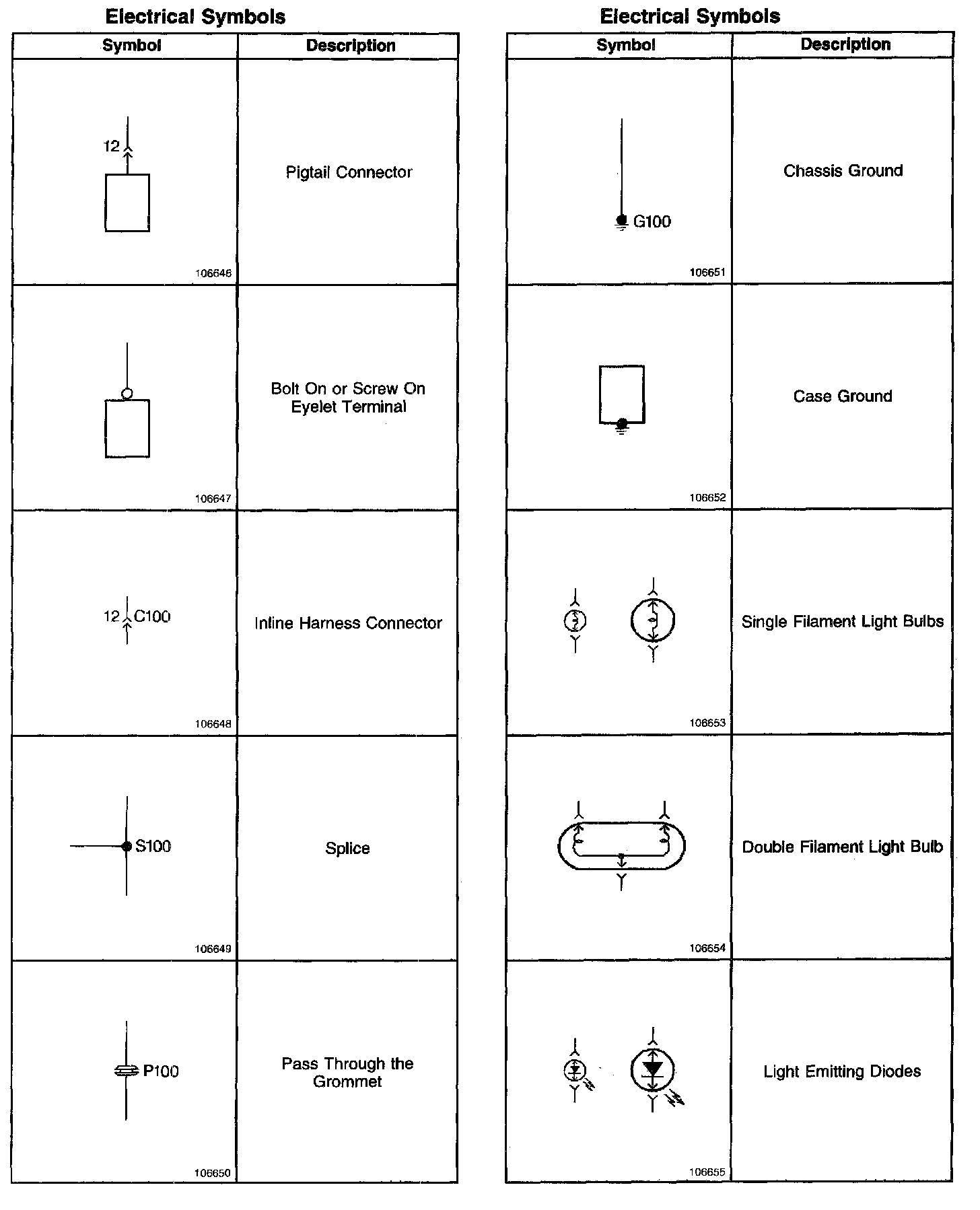 Electrical Symbols

| Symbol | Description |
|---|---|
| 12 106646 | Pigtail Connector |
| 106647 | Bolt On or Screw On Eyelet Terminal |
| 12 C100 106648 | Inline Harness Connector |
| S100 106649 | Splice |
| P100 106650 | Pass Through the Grommet |

Electrical Symbols

| Symbol | Description |
|---|---|
| G100 106651 | Chassis Ground |
| 106652 | Case Ground |
| 106653 | Single Filament Light Bulbs |
| 106654 | Double Filament Light Bulb |
| 106655 | Light Emitting Diodes |